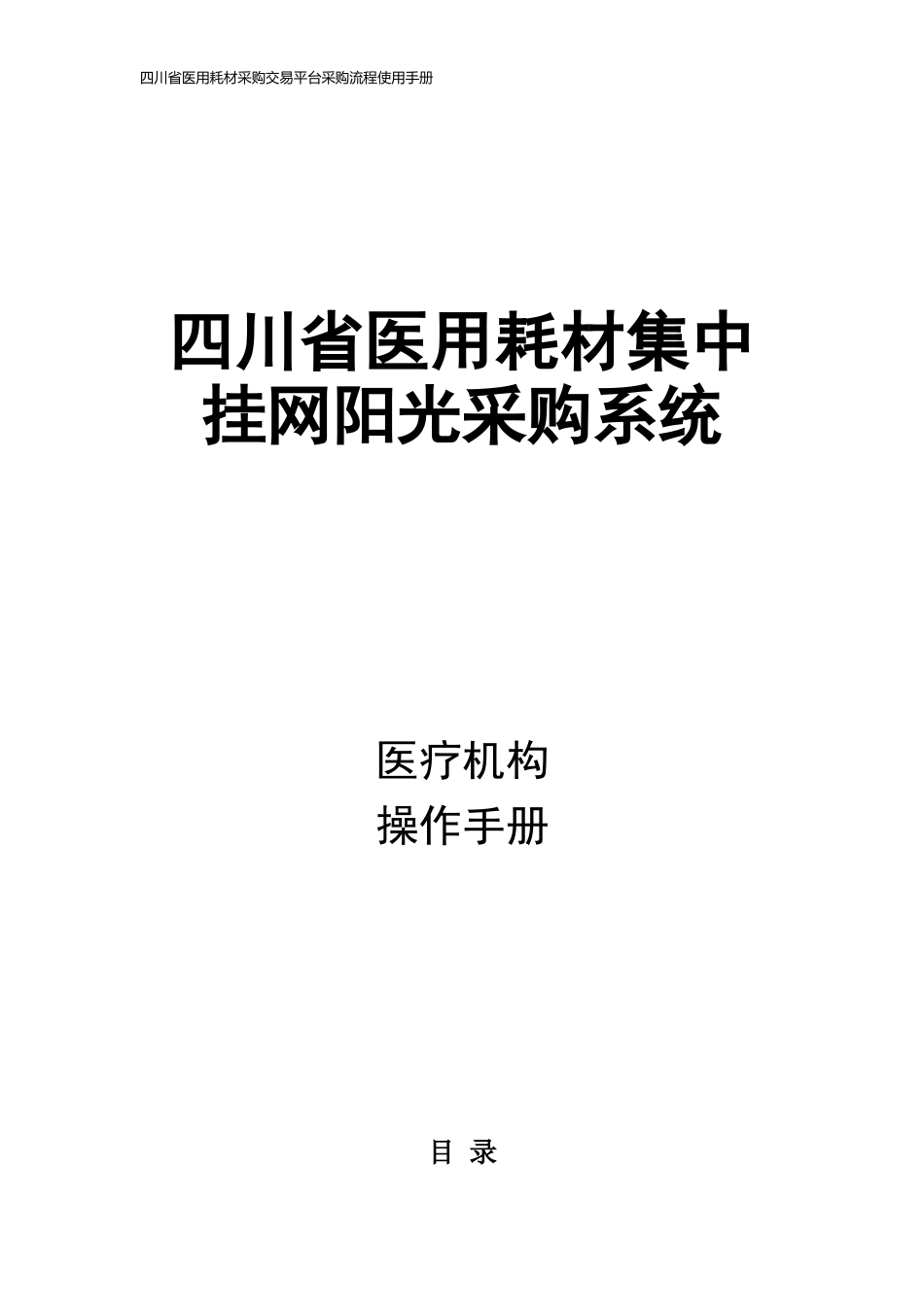 四川省医用耗材采购交易平台采购流程使用手册

四川省医用耗材集中挂网阳光采购系统

医疗机构
操作手册

目 录